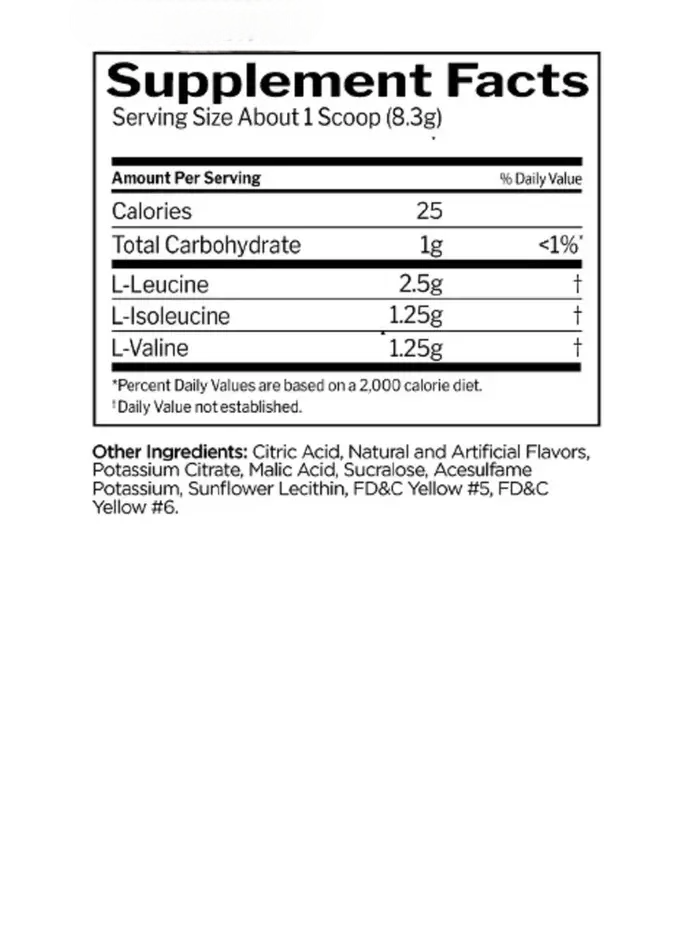 Supplement Facts
Serving Size About 1 Scoop (8.3g)

| Amount Per Serving | | % Daily Value |
|---|---|---|
| Calories | 25 | |
| Total Carbohydrate | 1g | <1%* |
| L-Leucine | 2.5g | † |
| L-Isoleucine | 1.25g | † |
| L-Valine | 1.25g | † |

*Percent Daily Values are based on a 2,000 calorie diet.
†Daily Value not established.

Other Ingredients: Citric Acid, Natural and Artificial Flavors, Potassium Citrate, Malic Acid, Sucralose, Acesulfame Potassium, Sunflower Lecithin, FD&C Yellow #5, FD&C Yellow #6.